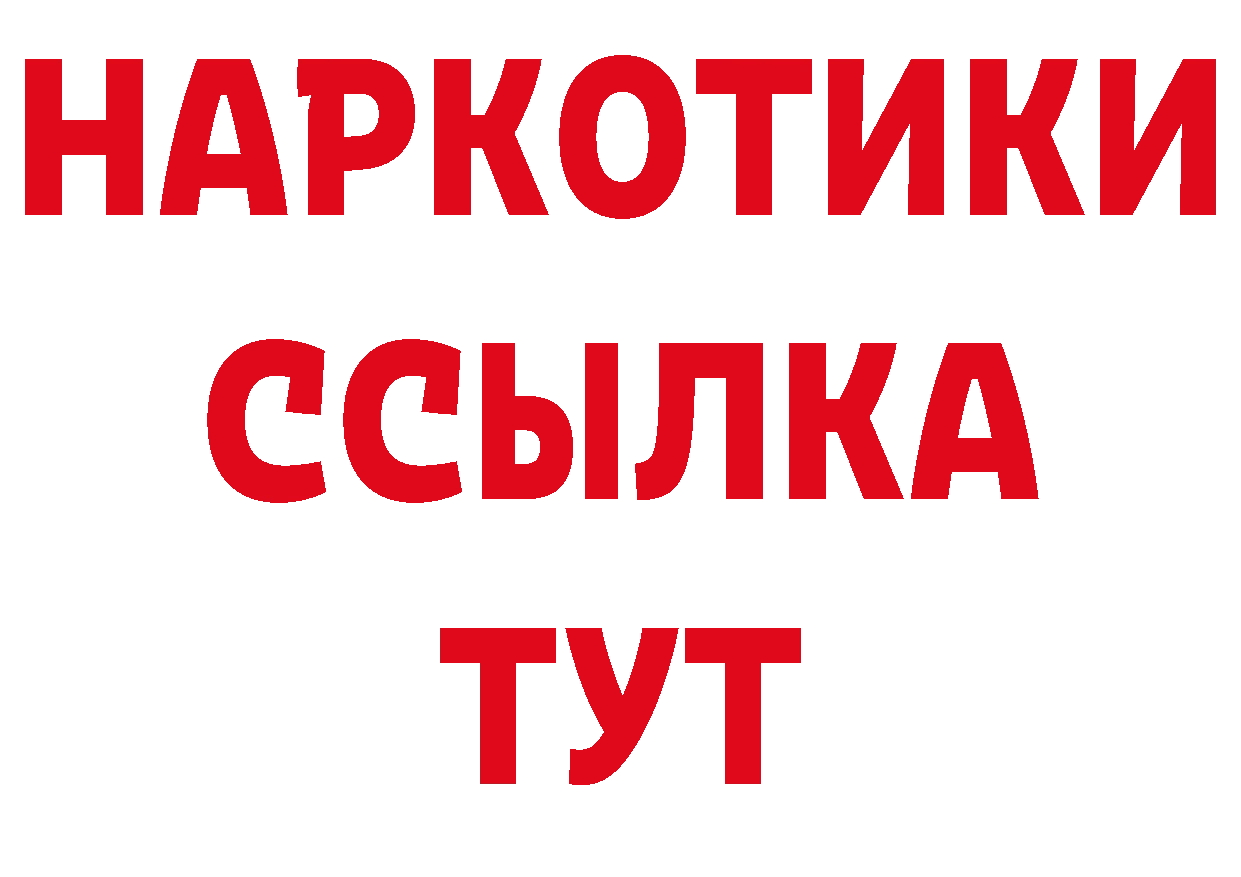 НАРКОТИКИ
ССЫЛКА
ТУТ